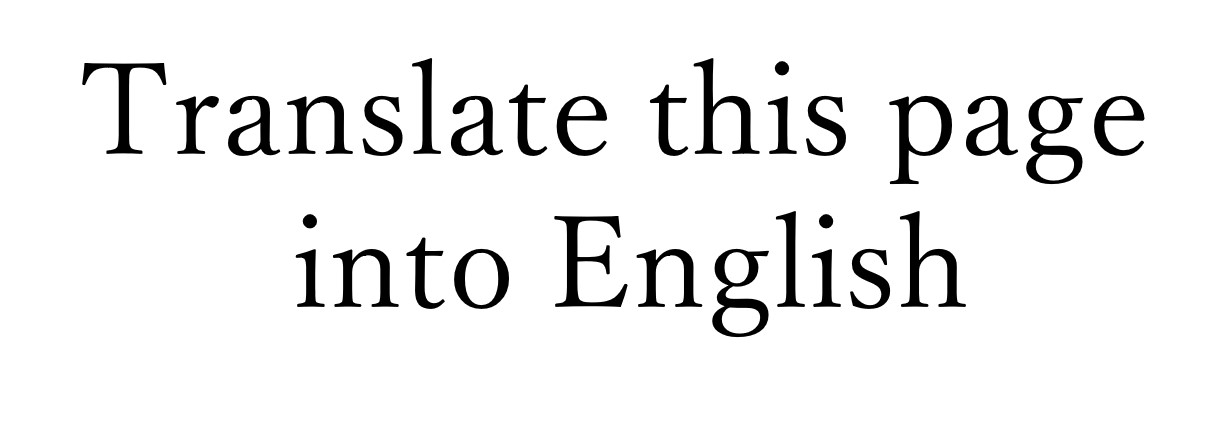 Translate this page into English